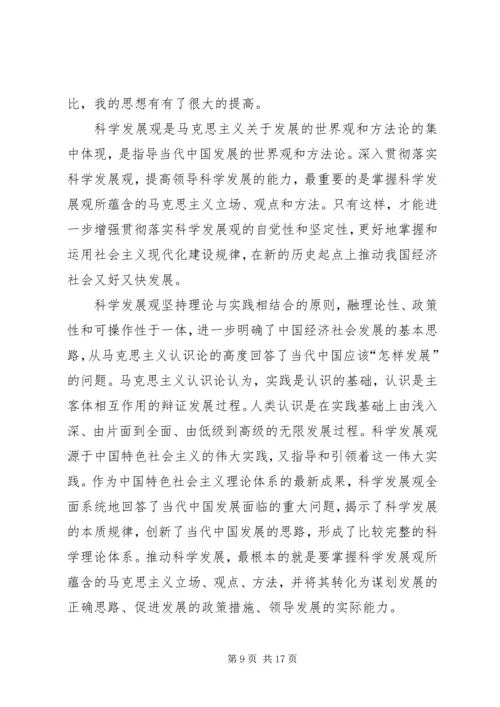 比，我的思想有有了很大的提高。

科学发展观是马克思主义关于发展的世界观和方法论的集中体现，是指导当代中国发展的世界观和方法论。深入贯彻落实科学发展观，提高领导科学发展的能力，最重要的是掌握科学发展观所蕴含的马克思主义立场、观点和方法。只有这样，才能进一步增强贯彻落实科学发展观的自觉性和坚定性，更好地掌握和运用社会主义现代化建设规律，在新的历史起点上推动我国经济社会又好又快发展。

科学发展观坚持理论与实践相结合的原则，融理论性、政策性和可操作性于一体，进一步明确了中国经济社会发展的基本思路，从马克思主义认识论的高度回答了当代中国应该“怎样发展”的问题。马克思主义认识论认为，实践是认识的基础，认识是主客体相互作用的辩证发展过程。人类认识是在实践基础上由浅入深、由片面到全面、由低级到高级的无限发展过程。科学发展观源于中国特色社会主义的伟大实践，又指导和引领着这一伟大实践。作为中国特色社会主义理论体系的最新成果，科学发展观全面系统地回答了当代中国发展面临的重大问题，揭示了科学发展的本质规律，创新了当代中国发展的思路，形成了比较完整的科学理论体系。推动科学发展，最根本的就是要掌握科学发展观所蕴含的马克思主义立场、观点、方法，并将其转化为谋划发展的正确思路、促进发展的政策措施、领导发展的实际能力。

第 9 页 共 17 页